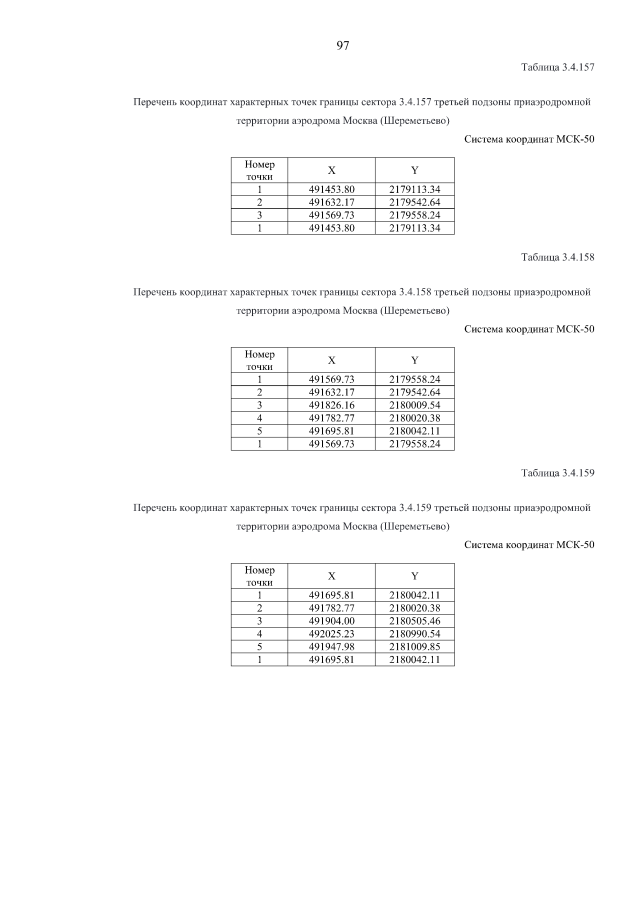 97

Таблица 3.4.157

Перечень координат характерных точек границы сектора 3.4.157 третьей подзоны приаэродромной территории аэродрома Москва (Шереметьево)

Система координат МСК-50

| Номер точки | X | Y |
|---|---|---|
| 1 | 491453.80 | 2179113.34 |
| 2 | 491632.17 | 2179542.64 |
| 3 | 491569.73 | 2179558.24 |
| 1 | 491453.80 | 2179113.34 |

Таблица 3.4.158

Перечень координат характерных точек границы сектора 3.4.158 третьей подзоны приаэродромной территории аэродрома Москва (Шереметьево)

Система координат МСК-50

| Номер точки | X | Y |
|---|---|---|
| 1 | 491569.73 | 2179558.24 |
| 2 | 491632.17 | 2179542.64 |
| 3 | 491826.16 | 2180009.54 |
| 4 | 491782.77 | 2180020.38 |
| 5 | 491695.81 | 2180042.11 |
| 1 | 491569.73 | 2179558.24 |

Таблица 3.4.159

Перечень координат характерных точек границы сектора 3.4.159 третьей подзоны приаэродромной территории аэродрома Москва (Шереметьево)

Система координат МСК-50

| Номер точки | X | Y |
|---|---|---|
| 1 | 491695.81 | 2180042.11 |
| 2 | 491782.77 | 2180020.38 |
| 3 | 491904.00 | 2180505.46 |
| 4 | 492025.23 | 2180990.54 |
| 5 | 491947.98 | 2181009.85 |
| 1 | 491695.81 | 2180042.11 |